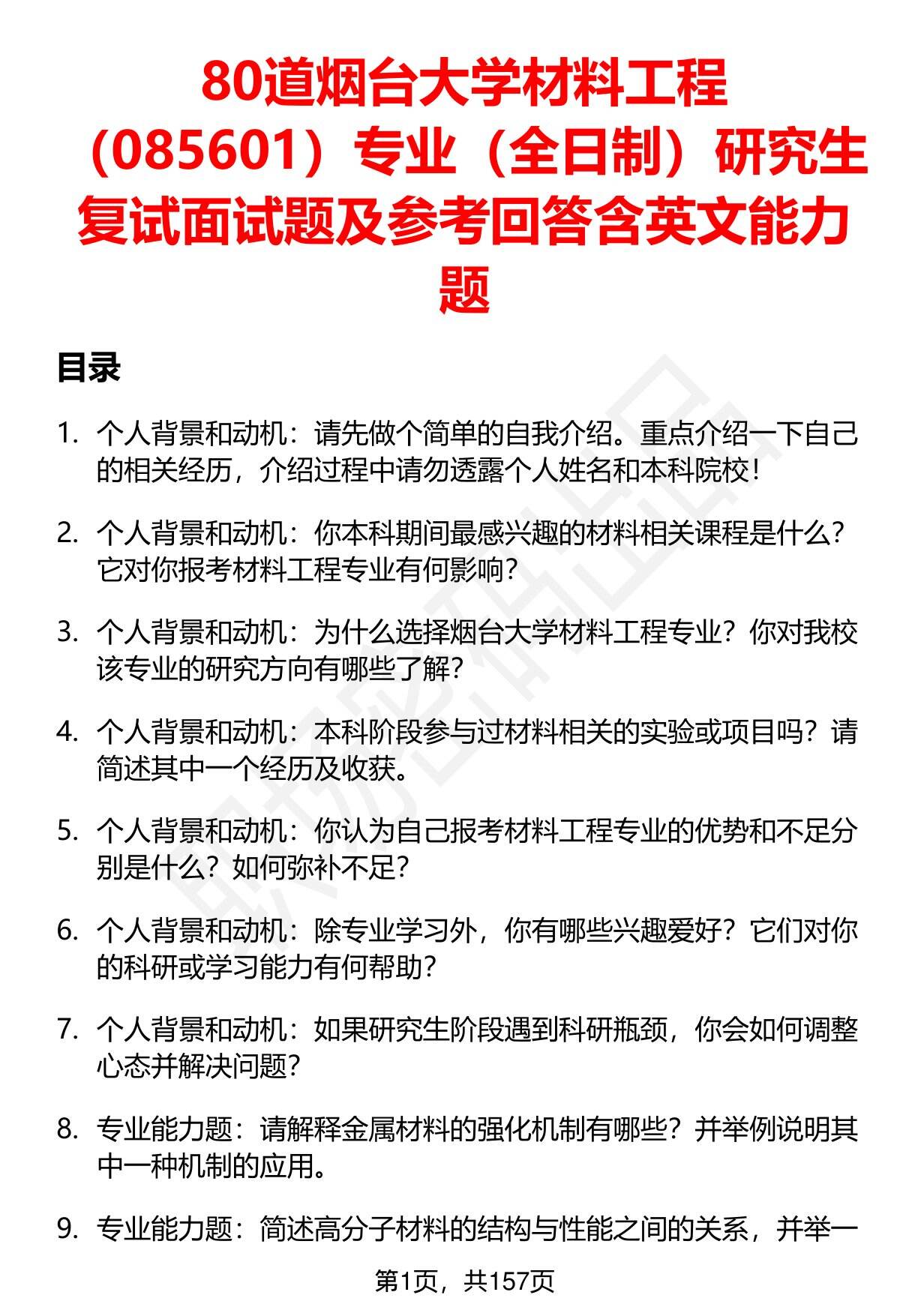 80道烟台大学材料工程（085601）专业（全日制）研究生复试面试题及参考回答含英文能力题

目录

1. 个人背景和动机：请先做个简单的自我介绍。重点介绍一下自己的相关经历，介绍过程中请勿透露个人姓名和本科院校！

2. 个人背景和动机：你本科期间最感兴趣的材料相关课程是什么？它对你报考材料工程专业有何影响？

3. 个人背景和动机：为什么选择烟台大学材料工程专业？你对我校该专业的研究方向有哪些了解？

4. 个人背景和动机：本科阶段参与过材料相关的实验或项目吗？请简述其中一个经历及收获。

5. 个人背景和动机：你认为自己报考材料工程专业的优势和不足分别是什么？如何弥补不足？

6. 个人背景和动机：除专业学习外，你有哪些兴趣爱好？它们对你的科研或学习能力有何帮助？

7. 个人背景和动机：如果研究生阶段遇到科研瓶颈，你会如何调整心态并解决问题？

8. 专业能力题：请解释金属材料的强化机制有哪些？并举例说明其中一种机制的应用。

9. 专业能力题：简述高分子材料的结构与性能之间的关系，并举一

第1页，共157页